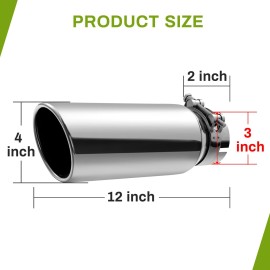 PRODUCT SIZE

2 inch

4 inch

3 inch

12 inch